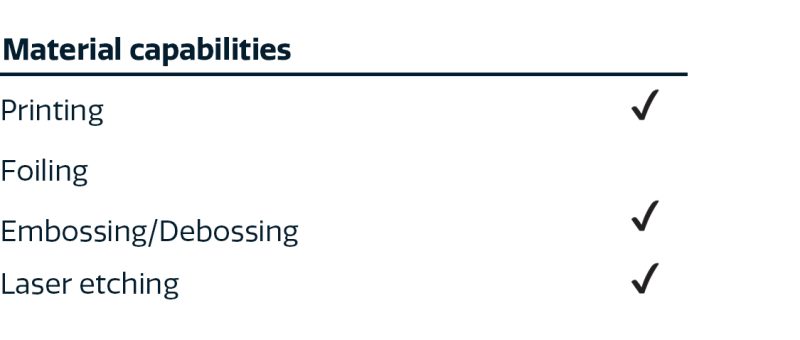 | Material capabilities | |
|---|---|
| Printing | ✓ |
| Foiling | |
| Embossing/Debossing | ✓ |
| Laser etching | ✓ |